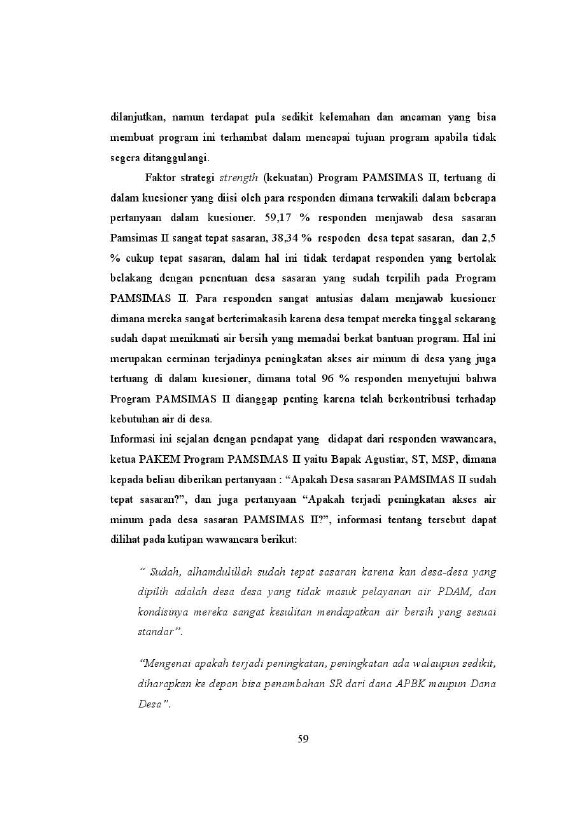 dilanjutkan, namun terdapat pula sedikit kelemahan dan ancaman yang bisa membuat program ini terhambat dalam mencapai tujuan program apabila tidak segera ditanggulangi.

Faktor strategi strength (kekuatan) Program PAMSIMAS II, tertuang di dalam kuesioner yang diisi oleh para responden dimana terwakili dalam beberapa pertanyaan dalam kuesioner. 59,17 % responden menjawab desa sasaran Pamsimas II sangat tepat sasaran, 38,34 % respoden desa tepat sasaran, dan 2,5 % cukup tepat sasaran, dalam hal ini tidak terdapat responden yang bertolak belakang dengan penentuan desa sasaran yang sudah terpilih pada Program PAMSIMAS II. Para responden sangat antusias dalam menjawab kuesioner dimana mereka sangat berterimakasih karena desa tempat mereka tinggal sekarang sudah dapat menikmati air bersih yang memadai berkat bantuan program. Hal ini merupakan cerminan terjadinya peningkatan akses air minum di desa yang juga tertuang di dalam kuesioner, dimana total 96 % responden menyetujui bahwa Program PAMSIMAS II dianggap penting karena telah berkontribusi terhadap kebutuhan air di desa.

Informasi ini sejalan dengan pendapat yang didapat dari responden wawancara, ketua PAKEM Program PAMSIMAS II yaitu Bapak Agustiar, ST, MSP, dimana kepada beliau diberikan pertanyaan : "Apakah Desa sasaran PAMSIMAS II sudah tepat sasaran?", dan juga pertanyaan "Apakah terjadi peningkatan akses air minum pada desa sasaran PAMSIMAS II?", informasi tentang tersebut dapat dilihat pada kutipan wawancara berikut:

" Sudah, alhamdulillah sudah tepat sasaran karena kan desa-desa yang dipilih adalah desa desa yang tidak masuk pelayanan air PDAM, dan kondisinya mereka sangat kesulitan mendapatkan air bersih yang sesuai standar".

"Mengenai apakah terjadi peningkatan, peningkatan ada walaupun sedikit, diharapkan ke depan bisa penambahan SR dari dana APBK maupun Dana Desa".

59